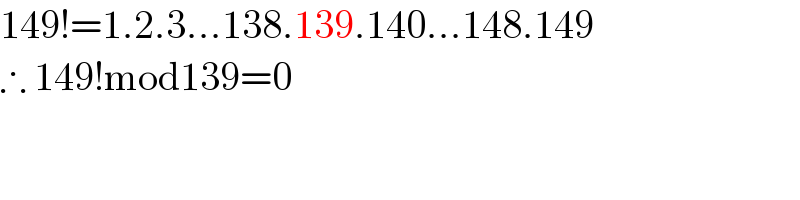 $149!=1.2.3...138.139.140...148.149$

$\therefore 149!\text{mod}139=0$